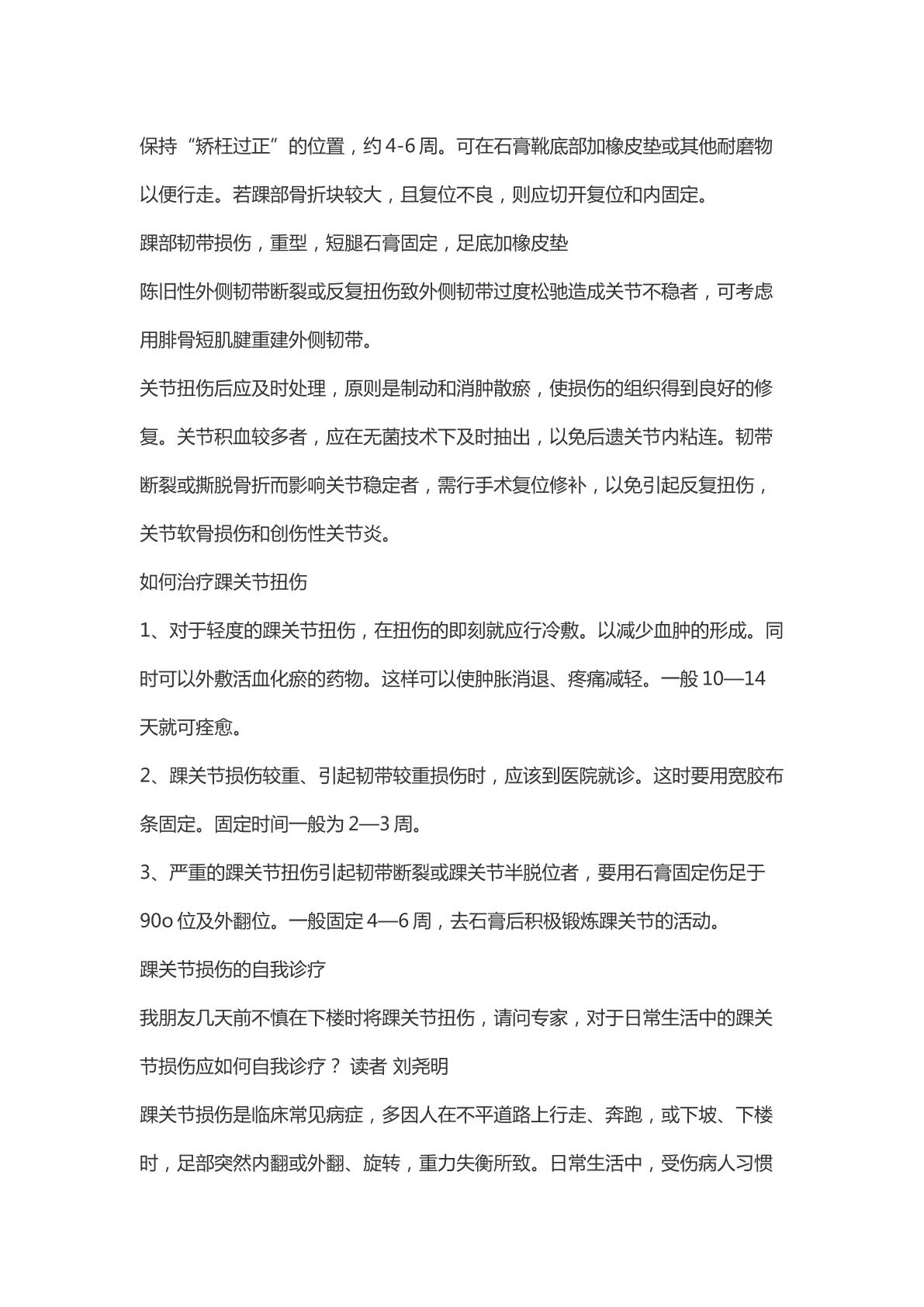 保持“矫枉过正”的位置，约4-6周。可在石膏靴底部加橡皮垫或其他耐磨物以便行走。若踝部骨折块较大，且复位不良，则应切开复位和内固定。

踝部韧带损伤，重型，短腿石膏固定，足底加橡皮垫

陈旧性外侧韧带断裂或反复扭伤致外侧韧带过度松驰造成关节不稳者，可考虑用腓骨短肌腱重建外侧韧带。

关节扭伤后应及时处理，原则是制动和消肿散瘀，使损伤的组织得到良好的修复。关节积血较多者，应在无菌技术下及时抽出，以免后遗关节内粘连。韧带断裂或撕脱骨折而影响关节稳定者，需行手术复位修补，以免引起反复扭伤，关节软骨损伤和创伤性关节炎。

如何治疗踝关节扭伤

1、对于轻度的踝关节扭伤，在扭伤的即刻就应行冷敷。以减少血肿的形成。同时可以外敷活血化瘀的药物。这样可以使肿胀消退、疼痛减轻。一般10—14天就可痊愈。

2、踝关节损伤较重、引起韧带较重损伤时，应该到医院就诊。这时要用宽胶布条固定。固定时间一般为2—3周。

3、严重的踝关节扭伤引起韧带断裂或踝关节半脱位者，要用石膏固定伤足于90o位及外翻位。一般固定4—6周，去石膏后积极锻炼踝关节的活动。

踝关节损伤的自我诊疗

我朋友几天前不慎在下楼时将踝关节扭伤，请问专家，对于日常生活中的踝关节损伤应如何自我诊疗？ 读者 刘尧明

踝关节损伤是临床常见病症，多因人在不平道路上行走、奔跑，或下坡、下楼时，足部突然内翻或外翻、旋转，重力失衡所致。日常生活中，受伤病人习惯